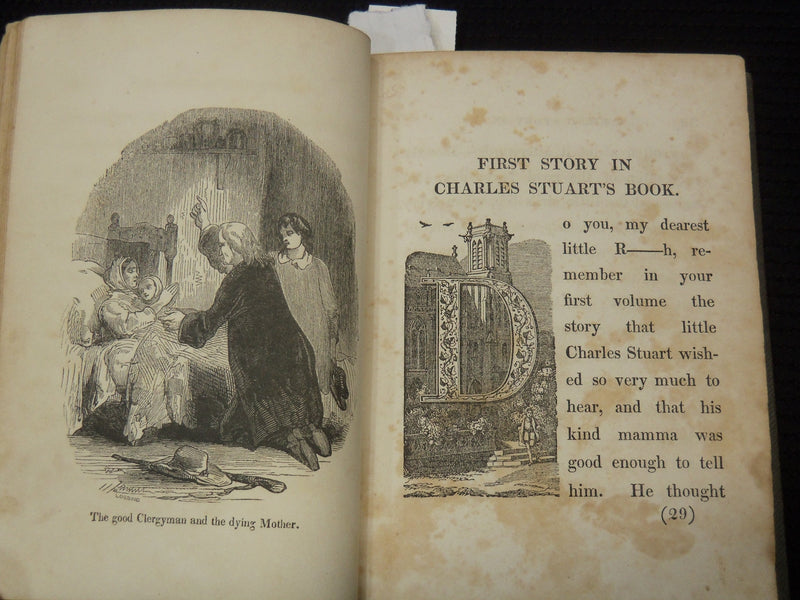 The good Clergyman and the dying Mother.

FIRST STORY IN
CHARLES STUART'S BOOK.

Do you, my dearest little R——h, remember in your first volume the story that little Charles Stuart wished so very much to hear, and that his kind mamma was good enough to tell him. He thought

(29)